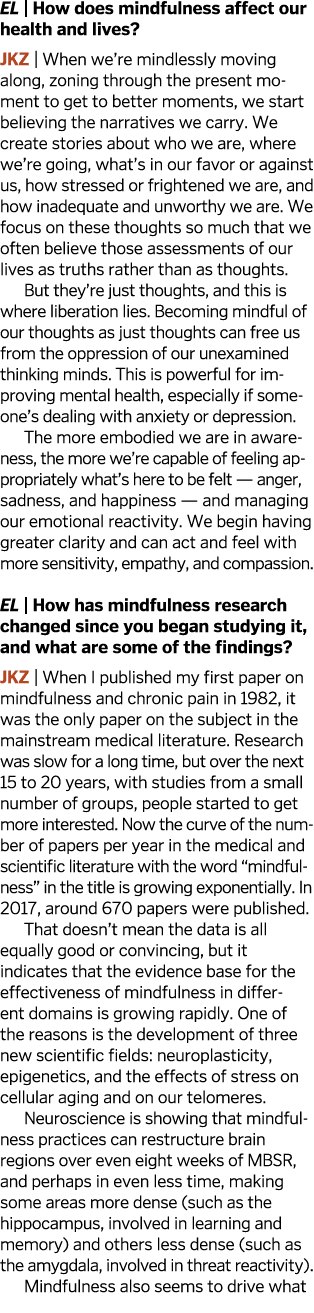 EL | How does mindfulness affect our health and lives?

JKZ | When we're mindlessly moving along, zoning through the present moment to get to better moments, we start believing the narratives we carry. We create stories about who we are, where we're going, what's in our favor or against us, how stressed or frightened we are, and how inadequate and unworthy we are. We focus on these thoughts so much that we often believe those assessments of our lives as truths rather than as thoughts.

But they're just thoughts, and this is where liberation lies. Becoming mindful of our thoughts as just thoughts can free us from the oppression of our unexamined thinking minds. This is powerful for improving mental health, especially if someone's dealing with anxiety or depression.

The more embodied we are in awareness, the more we're capable of feeling appropriately what's here to be felt — anger, sadness, and happiness — and managing our emotional reactivity. We begin having greater clarity and can act and feel with more sensitivity, empathy, and compassion.

EL | How has mindfulness research changed since you began studying it, and what are some of the findings?

JKZ | When I published my first paper on mindfulness and chronic pain in 1982, it was the only paper on the subject in the mainstream medical literature. Research was slow for a long time, but over the next 15 to 20 years, with studies from a small number of groups, people started to get more interested. Now the curve of the number of papers per year in the medical and scientific literature with the word "mindfulness" in the title is growing exponentially. In 2017, around 670 papers were published.

That doesn't mean the data is all equally good or convincing, but it indicates that the evidence base for the effectiveness of mindfulness in different domains is growing rapidly. One of the reasons is the development of three new scientific fields: neuroplasticity, epigenetics, and the effects of stress on cellular aging and on our telomeres.

Neuroscience is showing that mindfulness practices can restructure brain regions over even eight weeks of MBSR, and perhaps in even less time, making some areas more dense (such as the hippocampus, involved in learning and memory) and others less dense (such as the amygdala, involved in threat reactivity).

Mindfulness also seems to drive what